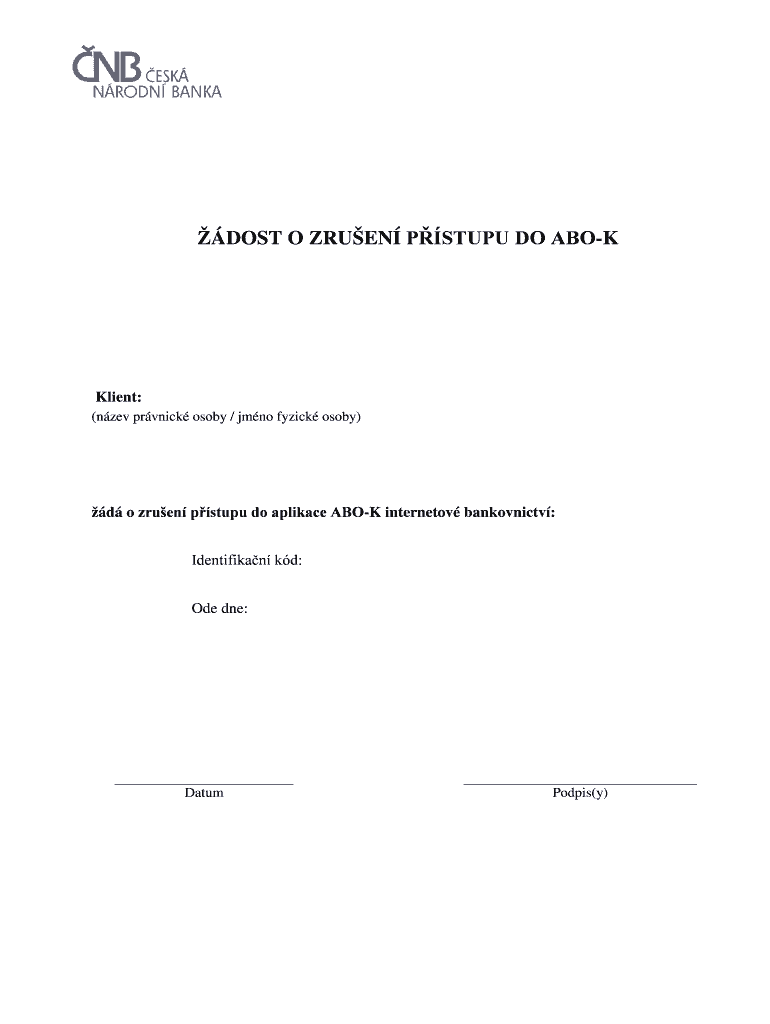 ČNB ČESKÁ NÁRODNÍ BANKA

ŽÁDOST O ZRUŠENÍ PŘÍSTUPU DO ABO-K

Klient:
(název právnické osoby / jméno fyzické osoby)

žádá o zrušení přístupu do aplikace ABO-K internetové bankovnictví:

Identifikační kód:

Ode dne:

Datum

Podpis(y)